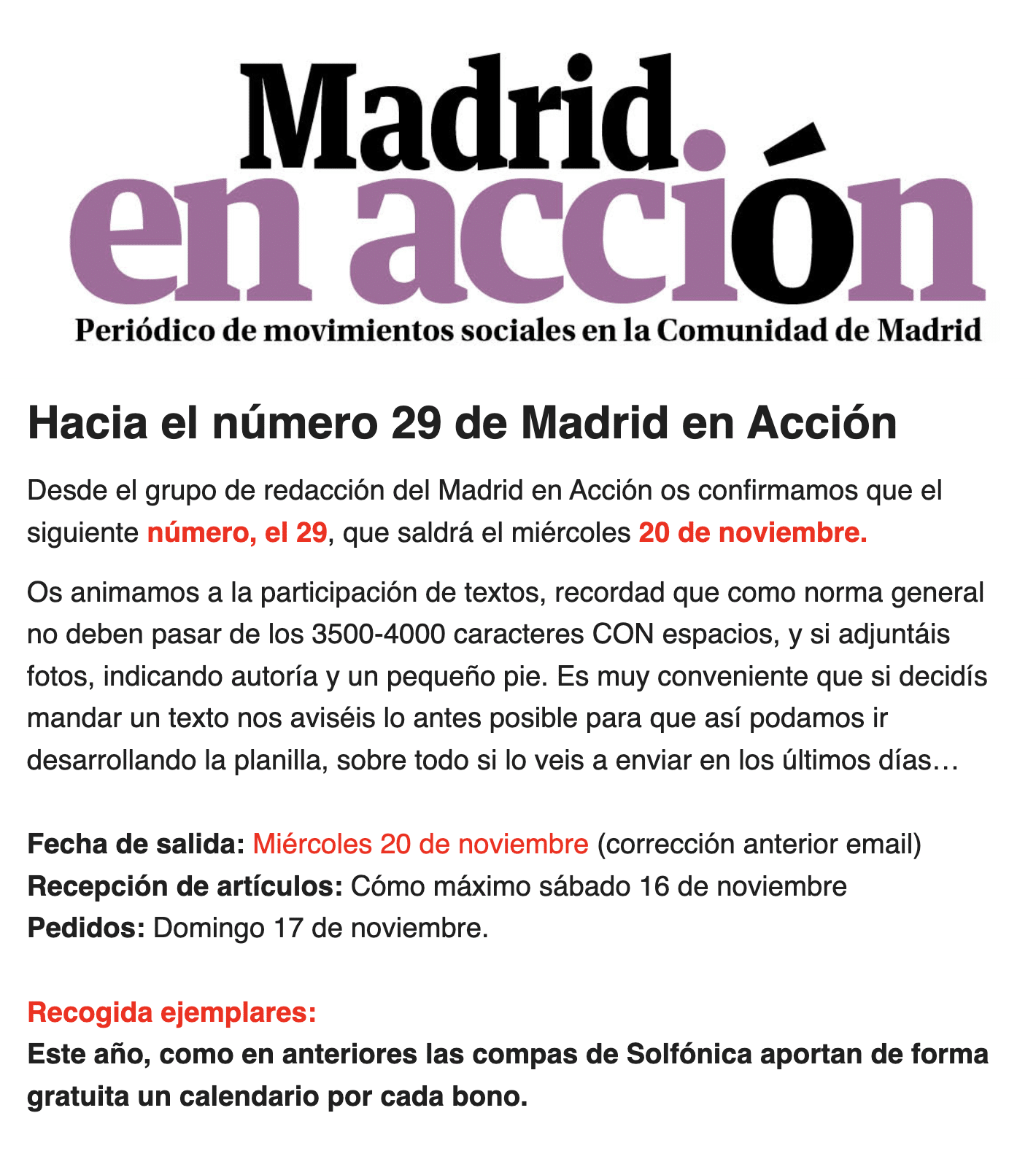 Madrid.
en acción
Periódico de movimientos sociales en la Comunidad de Madrid

Hacia el número 29 de Madrid en Acción

Desde el grupo de redacción del Madrid en Acción os confirmamos que el siguiente número, el 29, que saldrá el miércoles 20 de noviembre.

Os animamos a la participación de textos, recordad que como norma general no deben pasar de los 3500-4000 caracteres CON espacios, y si adjuntáis fotos, indicando autoría y un pequeño pie. Es muy conveniente que si decidís mandar un texto nos aviséis lo antes posible para que así podamos ir desarrollando la planilla, sobre todo si lo veis a enviar en los últimos días…

Fecha de salida: Miércoles 20 de noviembre (corrección anterior email)
Recepción de artículos: Cómo máximo sábado 16 de noviembre
Pedidos: Domingo 17 de noviembre.

Recogida ejemplares:
Este año, como en anteriores las compas de Solfónica aportan de forma gratuita un calendario por cada bono.